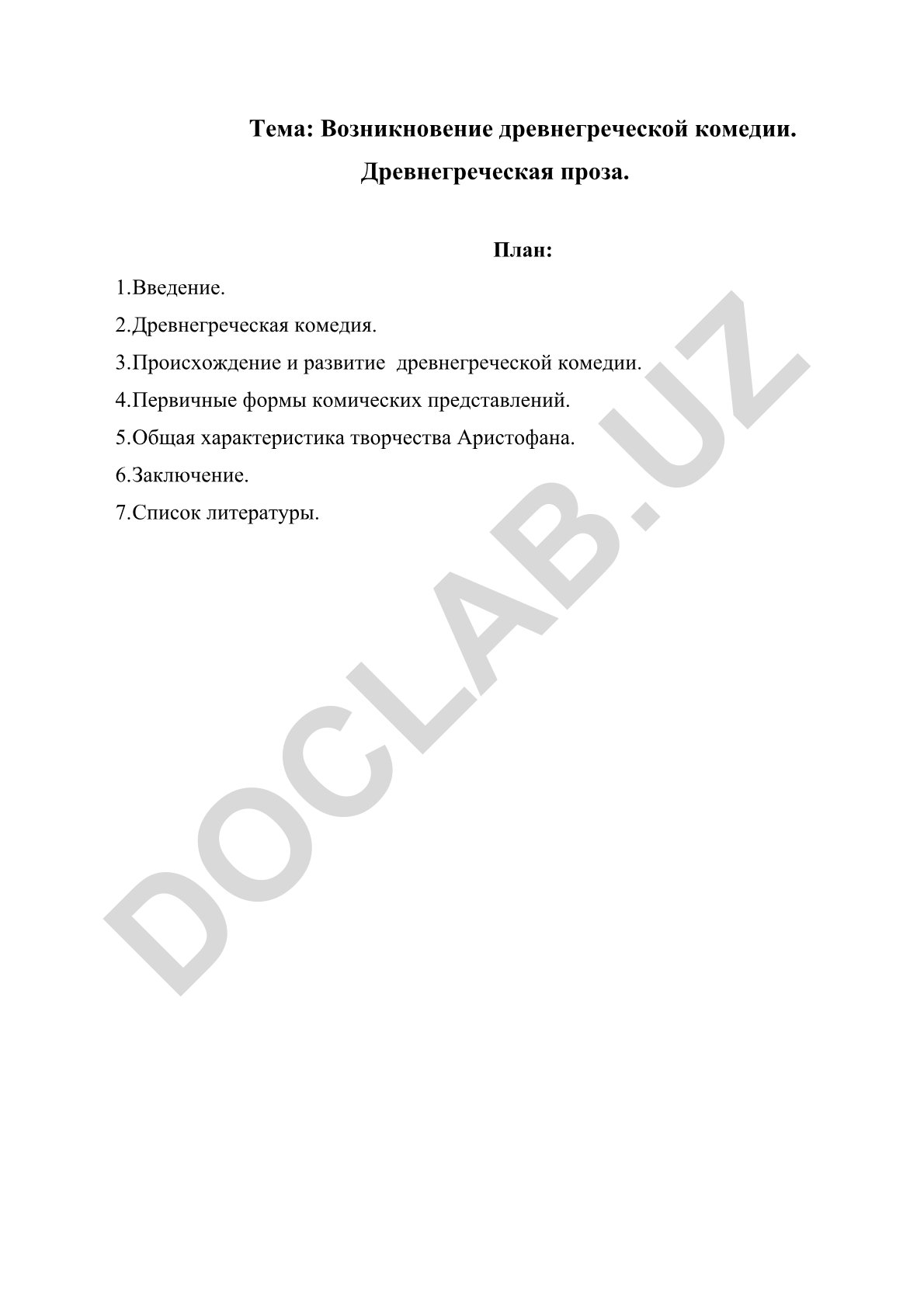 Тема: Возникновение древнегреческой комедии.

Древнегреческая проза.

План:

1.Введение.

2.Древнегреческая комедия.

3.Происхождение и развитие древнегреческой комедии.

4.Первичные формы комических представлений.

5.Общая характеристика творчества Аристофана.

6.Заключение.

7.Список литературы.

DOCLAB.UZ